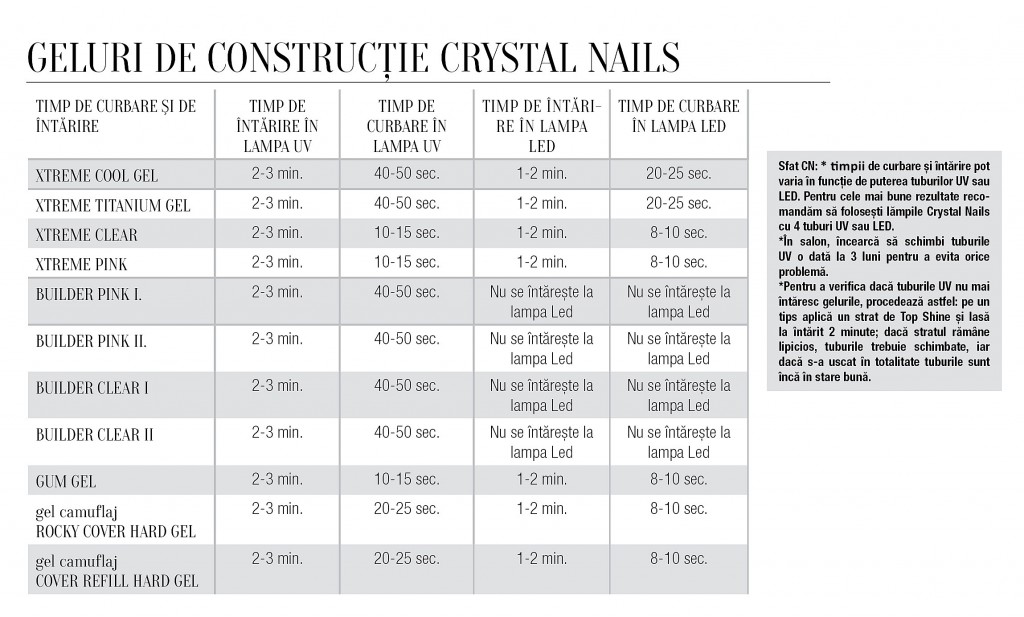 GELURI DE CONSTRUCȚIE CRYSTAL NAILS

| TIMP DE CURBARE ȘI DE ÎNTĂRIRE | TIMP DE ÎNTĂRIRE ÎN LAMPA UV | TIMP DE CURBARE ÎN LAMPA UV | TIMP DE ÎNTĂRIRE ÎN LAMPA LED | TIMP DE CURBARE ÎN LAMPA LED |
|---|---|---|---|---|
| XTREME COOL GEL | 2-3 min. | 40-50 sec. | 1-2 min. | 20-25 sec. |
| XTREME TITANIUM GEL | 2-3 min. | 40-50 sec. | 1-2 min. | 20-25 sec. |
| XTREME CLEAR | 2-3 min. | 10-15 sec. | 1-2 min. | 8-10 sec. |
| XTREME PINK | 2-3 min. | 10-15 sec. | 1-2 min. | 8-10 sec. |
| BUILDER PINK I. | 2-3 min. | 40-50 sec. | Nu se întărește la lampa Led | Nu se întărește la lampa Led |
| BUILDER PINK II. | 2-3 min. | 40-50 sec. | Nu se întărește la lampa Led | Nu se întărește la lampa Led |
| BUILDER CLEAR I | 2-3 min. | 40-50 sec. | Nu se întărește la lampa Led | Nu se întărește la lampa Led |
| BUILDER CLEAR II | 2-3 min. | 40-50 sec. | Nu se întărește la lampa Led | Nu se întărește la lampa Led |
| GUM GEL | 2-3 min. | 10-15 sec. | 1-2 min. | 8-10 sec. |
| gel camuflaj ROCKY COVER HARD GEL | 2-3 min. | 20-25 sec. | 1-2 min. | 8-10 sec. |
| gel camuflaj COVER REFILL HARD GEL | 2-3 min. | 20-25 sec. | 1-2 min. | 8-10 sec. |

Sfat CN: * timpii de curbare și întărire pot varia în funcție de puterea tuburilor UV sau LED. Pentru cele mai bune rezultate recomandăm să folosești lămpile Crystal Nails cu 4 tuburi UV sau LED.
*În salon, încearcă să schimbi tuburile UV o dată la 3 luni pentru a evita orice problemă.
*Pentru a verifica dacă tuburile UV nu mai întăresc gelurile, procedează astfel: pe un tips aplică un strat de Top Shine și lasă la întărit 2 minute; dacă stratul rămâne lipicios, tuburile trebuie schimbate, iar dacă s-a uscat în totalitate tuburile sunt încă în stare bună.